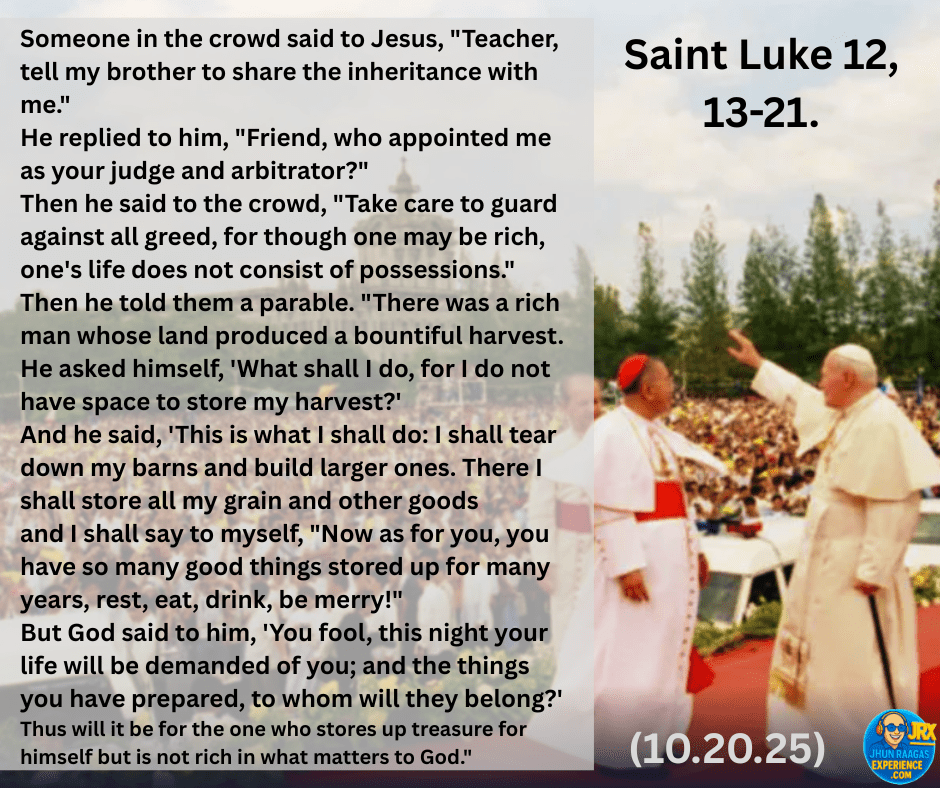 Someone in the crowd said to Jesus, "Teacher, tell my brother to share the inheritance with me."

He replied to him, "Friend, who appointed me as your judge and arbitrator?"

Then he said to the crowd, "Take care to guard against all greed, for though one may be rich, one's life does not consist of possessions."

Then he told them a parable. "There was a rich man whose land produced a bountiful harvest.

He asked himself, 'What shall I do, for I do not have space to store my harvest?'

And he said, 'This is what I shall do: I shall tear down my barns and build larger ones. There I shall store all my grain and other goods

and I shall say to myself, "Now as for you, you have so many good things stored up for many years, rest, eat, drink, be merry!"

But God said to him, 'You fool, this night your life will be demanded of you; and the things you have prepared, to whom will they belong?'

Thus will it be for the one who stores up treasure for himself but is not rich in what matters to God."

Saint Luke 12, 13-21.

(10.20.25)

JRX
JHUN RAAGAS EXPERIENCE .COM